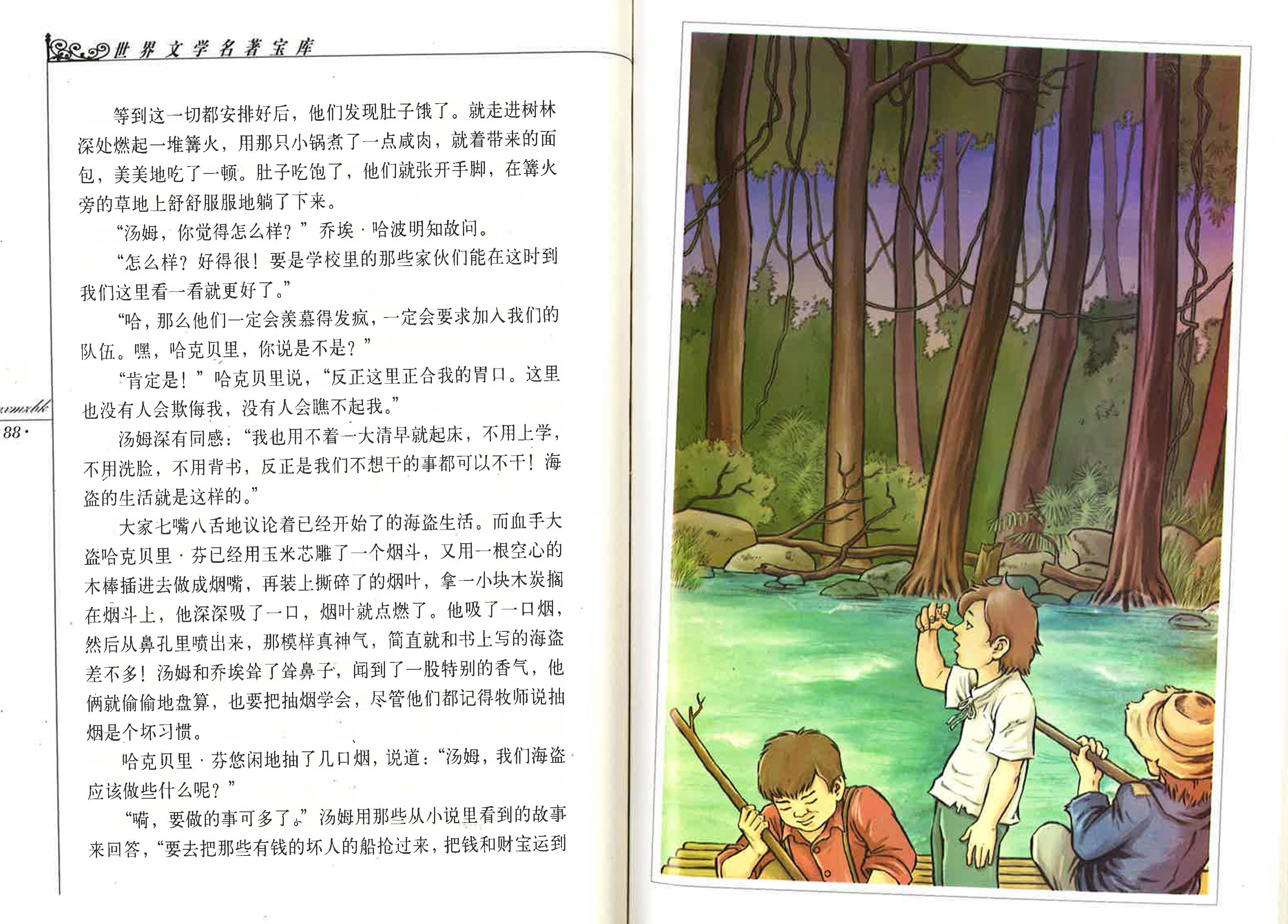 世界文学名著宝库

等到这一切都安排好后，他们发现肚子饿了。就走进树林深处燃起一堆篝火，用那只小锅煮了一点咸肉，就着带来的面包，美美地吃了一顿。肚子吃饱了，他们就张开手脚，在篝火旁的草地上舒舒服服地躺了下来。

“汤姆，你觉得怎么样？”乔埃·哈波明知故问。

“怎么样？好得很！要是学校里的那些家伙们能在这时到我们这里看一看就更好了。”

“哈，那么他们一定会羡慕得发疯，一定会要求加入我们的队伍。嘿，哈克贝里，你说是不是？”

“肯定是！”哈克贝里说，“反正这里正合我的胃口。这里也没有人会欺侮我，没有人会瞧不起我。”

汤姆深有同感：“我也用不着一大清早就起床，不用上学，不用洗脸，不用背书，反正是我们不想干的事都可以不干！海盗的生活就是这样的。”

大家七嘴八舌地议论着已经开始了的海盗生活。而血手大盗哈克贝里·芬已经用玉米芯雕了一个烟斗，又用一根空心的木棒插进去做成烟嘴，再装上撕碎了的烟叶，拿一小块木炭搁在烟斗上，他深深吸了一口，烟叶就点燃了。他吸了一口烟，然后从鼻孔里喷出来，那模样真神气，简直就和书上写的海盗差不多！汤姆和乔埃耸了耸鼻子，闻到了一股特别的香气，他俩就偷偷地盘算，也要把抽烟学会，尽管他们都记得牧师说抽烟是个坏习惯。

哈克贝里·芬悠闲地抽了几口烟，说道：“汤姆，我们海盗应该做些什么呢？”

“嗬，要做的事可多了。”汤姆用那些从小说里看到的故事来回答，“要去把那些有钱的坏人的船抢过来，把钱和财宝运到

88·